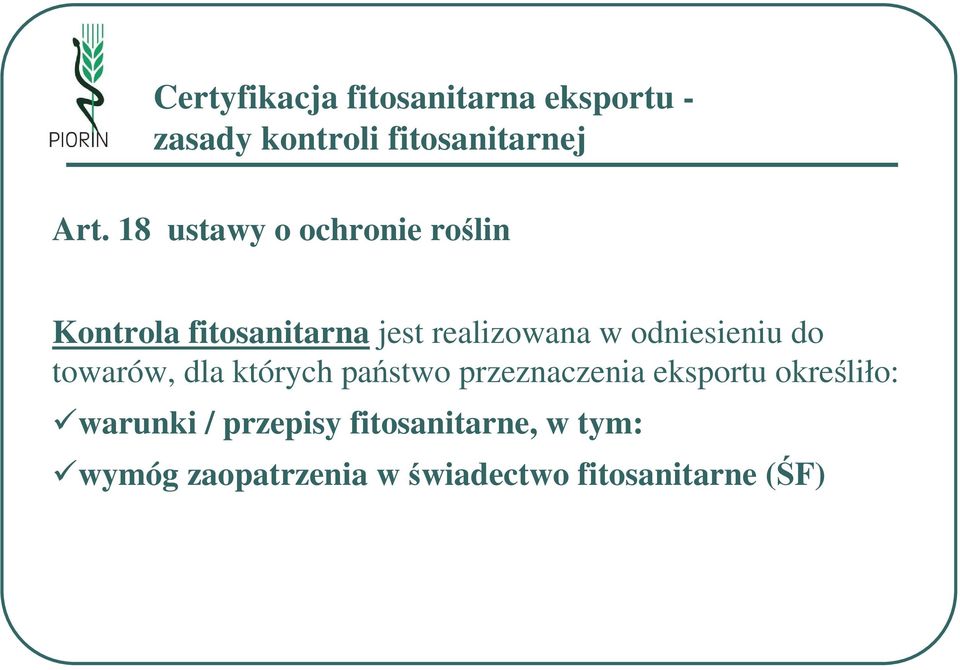 PIORIN

Certyfikacja fitosanitarna eksportu - zasady kontroli fitosanitarnej

Art. 18 ustawy o ochronie roślin

Kontrola fitosanitarna jest realizowana w odniesieniu do towarów, dla których państwo przeznaczenia eksportu określiło:

✓warunki / przepisy fitosanitarne, w tym:

✓wymóg zaopatrzenia w świadectwo fitosanitarne (ŚF)